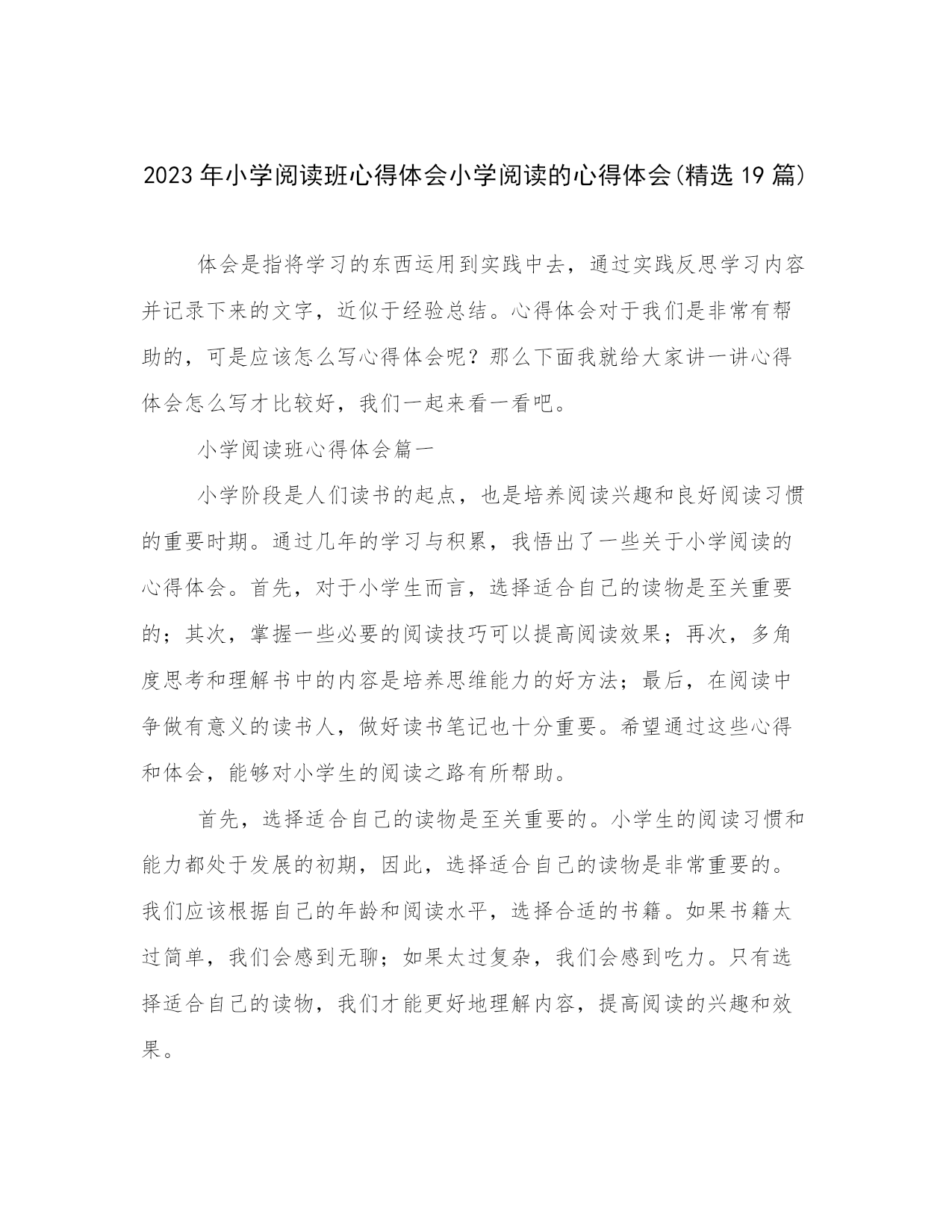 2023年小学阅读班心得体会小学阅读的心得体会(精选19篇)

体会是指将学习的东西运用到实践中去，通过实践反思学习内容并记录下来的文字，近似于经验总结。心得体会对于我们是非常有帮助的，可是应该怎么写心得体会呢？那么下面我就给大家讲一讲心得体会怎么写才比较好，我们一起来看一看吧。

小学阅读班心得体会篇一

小学阶段是人们读书的起点，也是培养阅读兴趣和良好阅读习惯的重要时期。通过几年的学习与积累，我悟出了一些关于小学阅读的心得体会。首先，对于小学生而言，选择适合自己的读物是至关重要的；其次，掌握一些必要的阅读技巧可以提高阅读效果；再次，多角度思考和理解书中的内容是培养思维能力的好方法；最后，在阅读中争做有意义的读书人，做好读书笔记也十分重要。希望通过这些心得和体会，能够对小学生的阅读之路有所帮助。

首先，选择适合自己的读物是至关重要的。小学生的阅读习惯和能力都处于发展的初期，因此，选择适合自己的读物是非常重要的。我们应该根据自己的年龄和阅读水平，选择合适的书籍。如果书籍太过简单，我们会感到无聊；如果太过复杂，我们会感到吃力。只有选择适合自己的读物，我们才能更好地理解内容，提高阅读的兴趣和效果。